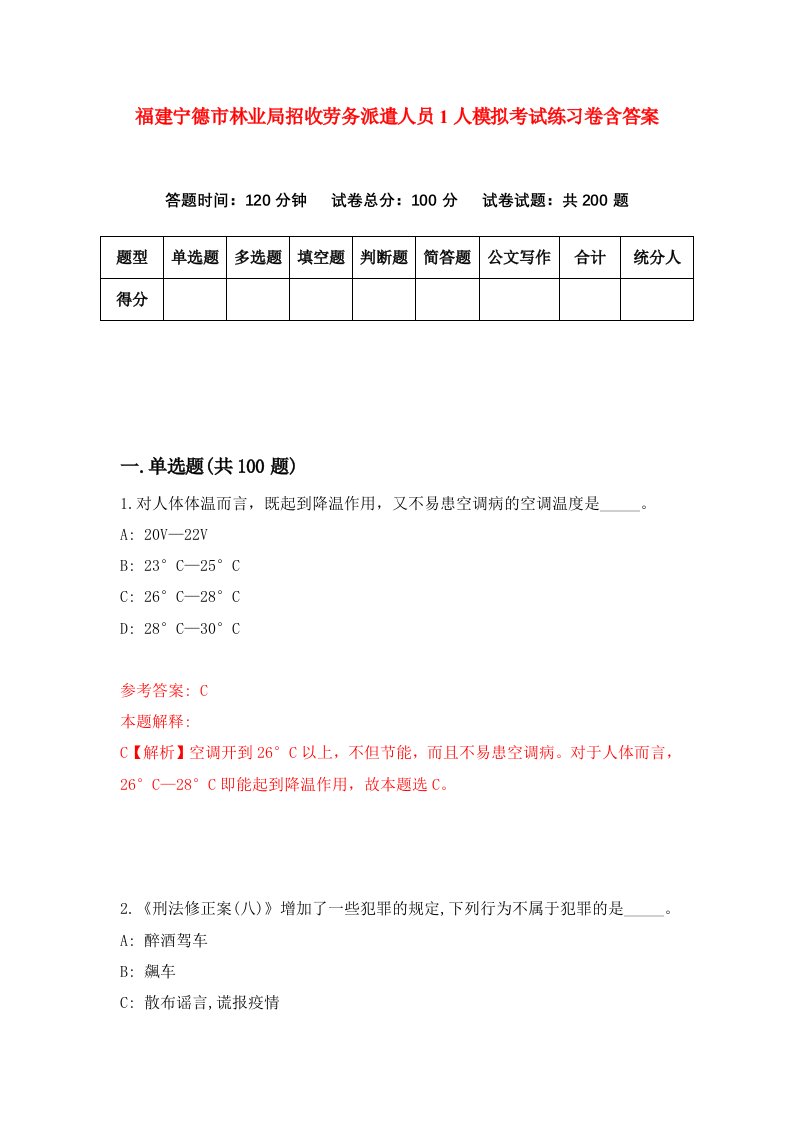 福建宁德市林业局招收劳务派遣人员1人模拟考试练习卷含答案

答题时间：120分钟　试卷总分：100分　试卷试题：共200题

| 题型 | 单选题 | 多选题 | 填空题 | 判断题 | 简答题 | 公文写作 | 合计 | 统分人 |
|---|---|---|---|---|---|---|---|---|
| 得分 | | | | | | | | |

一.单选题(共100题)

1.对人体体温而言，既起到降温作用，又不易患空调病的空调温度是_____。

A: 20V—22V

B: 23°C—25°C

C: 26°C—28°C

D: 28°C—30°C

参考答案: C

本题解释:

C【解析】空调开到26°C以上，不但节能，而且不易患空调病。对于人体而言，26°C—28°C即能起到降温作用，故本题选C。

2.《刑法修正案(八)》增加了一些犯罪的规定,下列行为不属于犯罪的是_____。

A: 醉酒驾车

B: 飙车

C: 散布谣言,谎报疫情